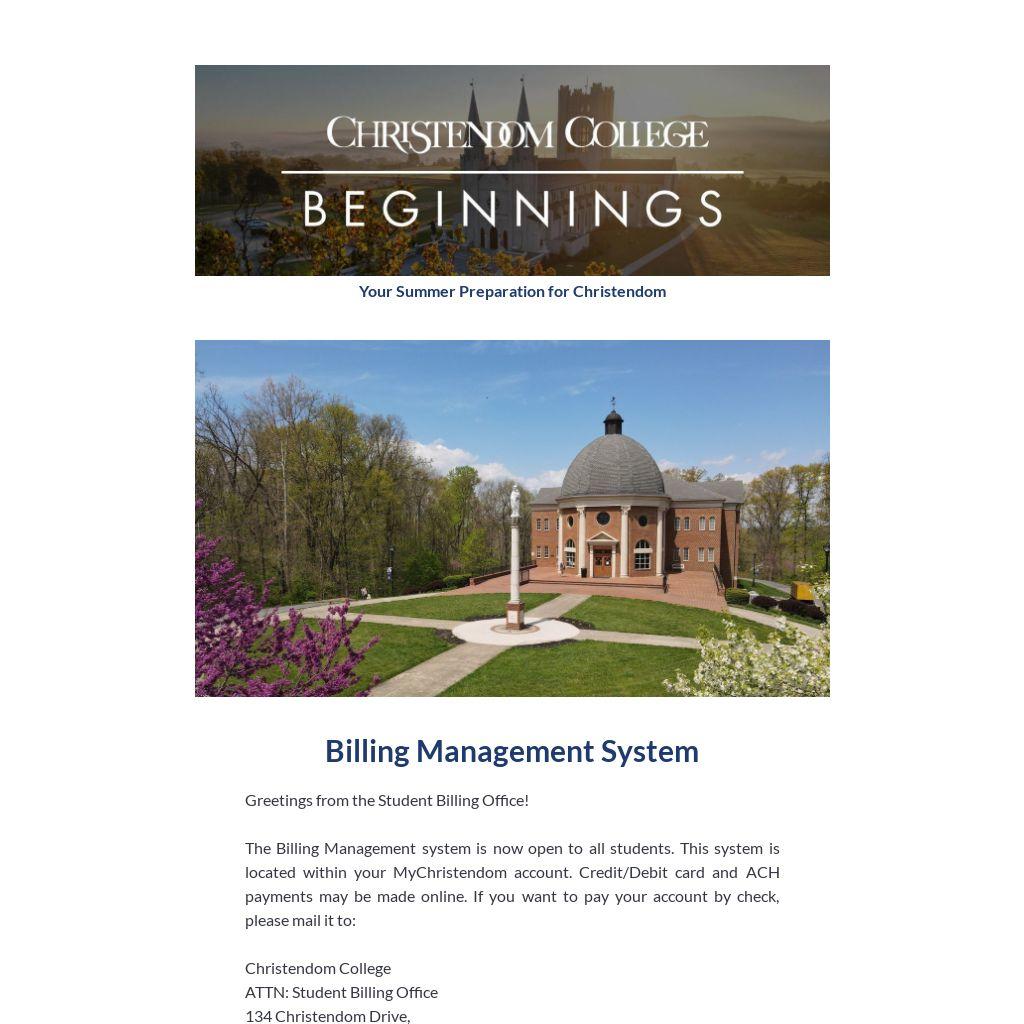 CHRISTENDOM COLLEGE
BEGINNINGS

Your Summer Preparation for Christendom

Billing Management System

Greetings from the Student Billing Office!

The Billing Management system is now open to all students. This system is located within your MyChristendom account. Credit/Debit card and ACH payments may be made online. If you want to pay your account by check, please mail it to:

Christendom College
ATTN: Student Billing Office
134 Christendom Drive,